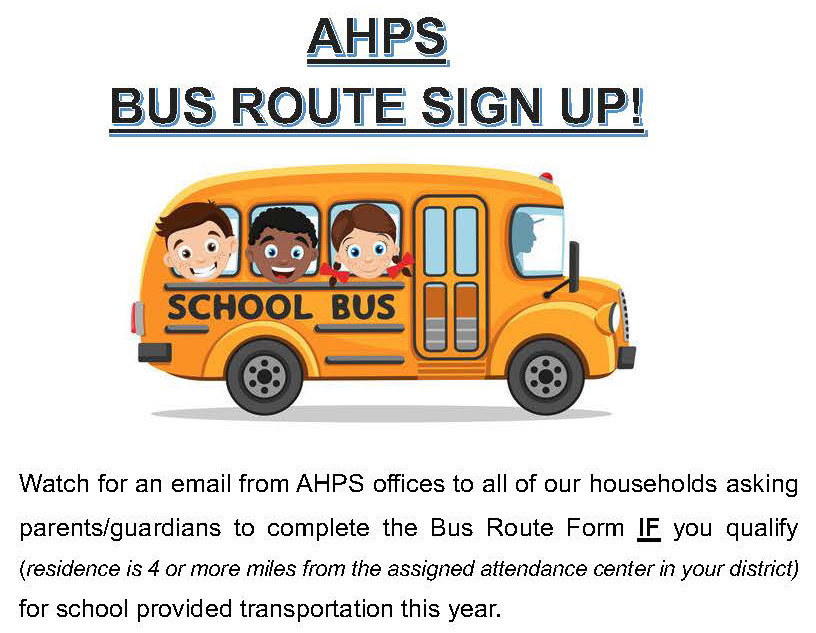 AHPS
BUS ROUTE SIGN UP!

SCHOOL BUS

Watch for an email from AHPS offices to all of our households asking parents/guardians to complete the Bus Route Form IF you qualify (residence is 4 or more miles from the assigned attendance center in your district) for school provided transportation this year.